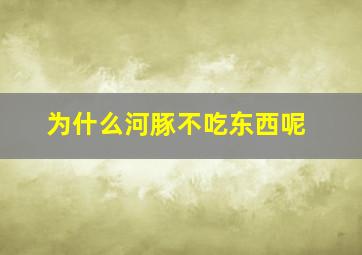 为什么河豚不吃东西呢